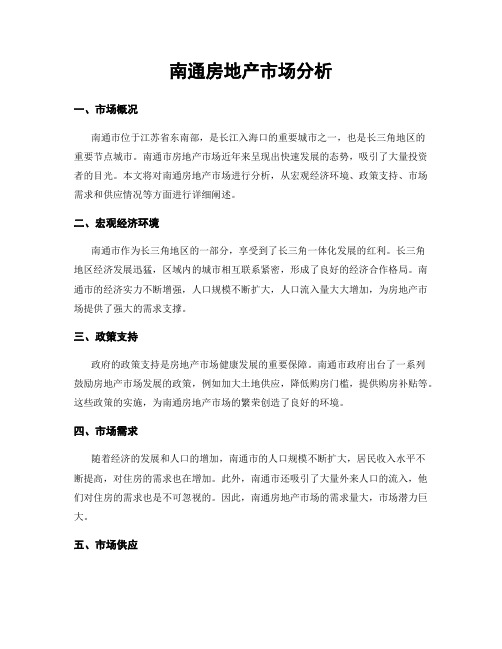 南通房地产市场分析

一、市场概况

南通市位于江苏省东南部，是长江入海口的重要城市之一，也是长三角地区的重要节点城市。南通市房地产市场近年来呈现出快速发展的态势，吸引了大量投资者的目光。本文将对南通房地产市场进行分析，从宏观经济环境、政策支持、市场需求和供应情况等方面进行详细阐述。

二、宏观经济环境

南通市作为长三角地区的一部分，享受到了长三角一体化发展的红利。长三角地区经济发展迅猛，区域内的城市相互联系紧密，形成了良好的经济合作格局。南通市的经济实力不断增强，人口规模不断扩大，人口流入量大大增加，为房地产市场提供了强大的需求支撑。

三、政策支持

政府的政策支持是房地产市场健康发展的重要保障。南通市政府出台了一系列鼓励房地产市场发展的政策，例如加大土地供应，降低购房门槛，提供购房补贴等。这些政策的实施，为南通房地产市场的繁荣创造了良好的环境。

四、市场需求

随着经济的发展和人口的增加，南通市的人口规模不断扩大，居民收入水平不断提高，对住房的需求也在增加。此外，南通市还吸引了大量外来人口的流入，他们对住房的需求也是不可忽视的。因此，南通房地产市场的需求量大，市场潜力巨大。

五、市场供应